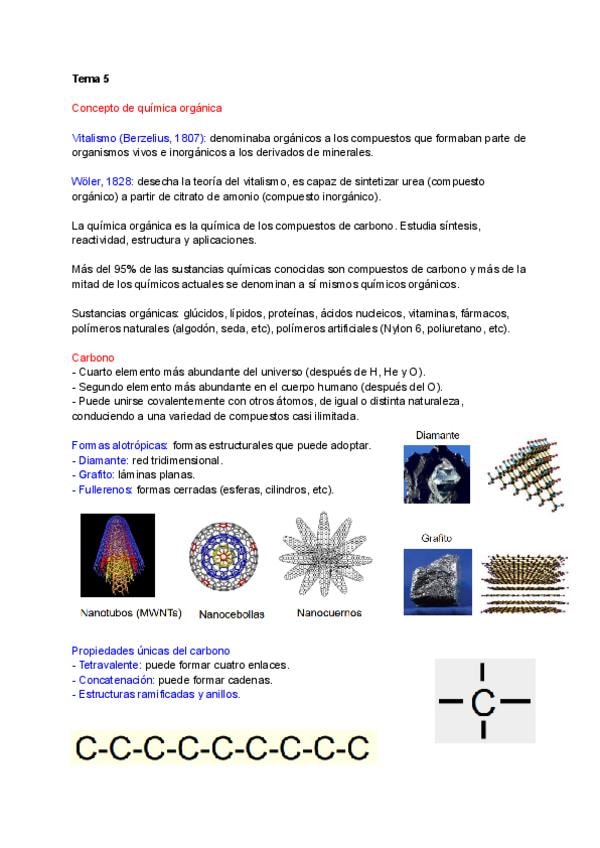 Tema 5

Concepto de química orgánica

Vitalismo (Berzelius, 1807): denominaba orgánicos a los compuestos que formaban parte de organismos vivos e inorgánicos a los derivados de minerales.

Wöler, 1828: desecha la teoría del vitalismo, es capaz de sintetizar urea (compuesto orgánico) a partir de citrato de amonio (compuesto inorgánico).

La química orgánica es la química de los compuestos de carbono. Estudia síntesis, reactividad, estructura y aplicaciones.

Más del 95% de las sustancias químicas conocidas son compuestos de carbono y más de la mitad de los químicos actuales se denominan a sí mismos químicos orgánicos.

Sustancias orgánicas: glúcidos, lípidos, proteínas, ácidos nucleicos, vitaminas, fármacos, polímeros naturales (algodón, seda, etc), polímeros artificiales (Nylon 6, poliuretano, etc).

Carbono
- Cuarto elemento más abundante del universo (después de H, He y O).
- Segundo elemento más abundante en el cuerpo humano (después del O).
- Puede unirse covalentemente con otros átomos, de igual o distinta naturaleza, conduciendo a una variedad de compuestos casi ilimitada.

Formas alotrópicas: formas estructurales que puede adoptar.
- Diamante: red tridimensional.
- Grafito: láminas planas.
- Fullerenos: formas cerradas (esferas, cilindros, etc).

Diamante

Grafito

Nanotubos (MWNTs)

Nanocebollas

Nanocuernos

Propiedades únicas del carbono
- Tetravalente: puede formar cuatro enlaces.
- Concatenación: puede formar cadenas.
- Estructuras ramificadas y anillos.

C

C-C-C-C-C-C-C-C-C